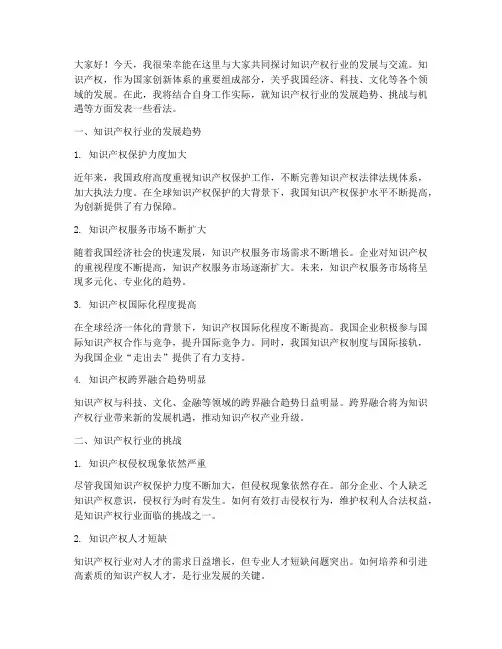 大家好！今天，我很荣幸能在这里与大家共同探讨知识产权行业的发展与交流。知识产权，作为国家创新体系的重要组成部分，关乎我国经济、科技、文化等各个领域的发展。在此，我将结合自身工作实际，就知识产权行业的发展趋势、挑战与机遇等方面发表一些看法。

一、知识产权行业的发展趋势

1. 知识产权保护力度加大

近年来，我国政府高度重视知识产权保护工作，不断完善知识产权法律法规体系，加大执法力度。在全球知识产权保护的大背景下，我国知识产权保护水平不断提高，为创新提供了有力保障。

2. 知识产权服务市场不断扩大

随着我国经济社会的快速发展，知识产权服务市场需求不断增长。企业对知识产权的重视程度不断提高，知识产权服务市场逐渐扩大。未来，知识产权服务市场将呈现多元化、专业化的趋势。

3. 知识产权国际化程度提高

在全球经济一体化的背景下，知识产权国际化程度不断提高。我国企业积极参与国际知识产权合作与竞争，提升国际竞争力。同时，我国知识产权制度与国际接轨，为我国企业“走出去”提供了有力支持。

4. 知识产权跨界融合趋势明显

知识产权与科技、文化、金融等领域的跨界融合趋势日益明显。跨界融合将为知识产权行业带来新的发展机遇，推动知识产权产业升级。

二、知识产权行业的挑战

1. 知识产权侵权现象依然严重

尽管我国知识产权保护力度不断加大，但侵权现象依然存在。部分企业、个人缺乏知识产权意识，侵权行为时有发生。如何有效打击侵权行为，维护权利人合法权益，是知识产权行业面临的挑战之一。

2. 知识产权人才短缺

知识产权行业对人才的需求日益增长，但专业人才短缺问题突出。如何培养和引进高素质的知识产权人才，是行业发展的关键。